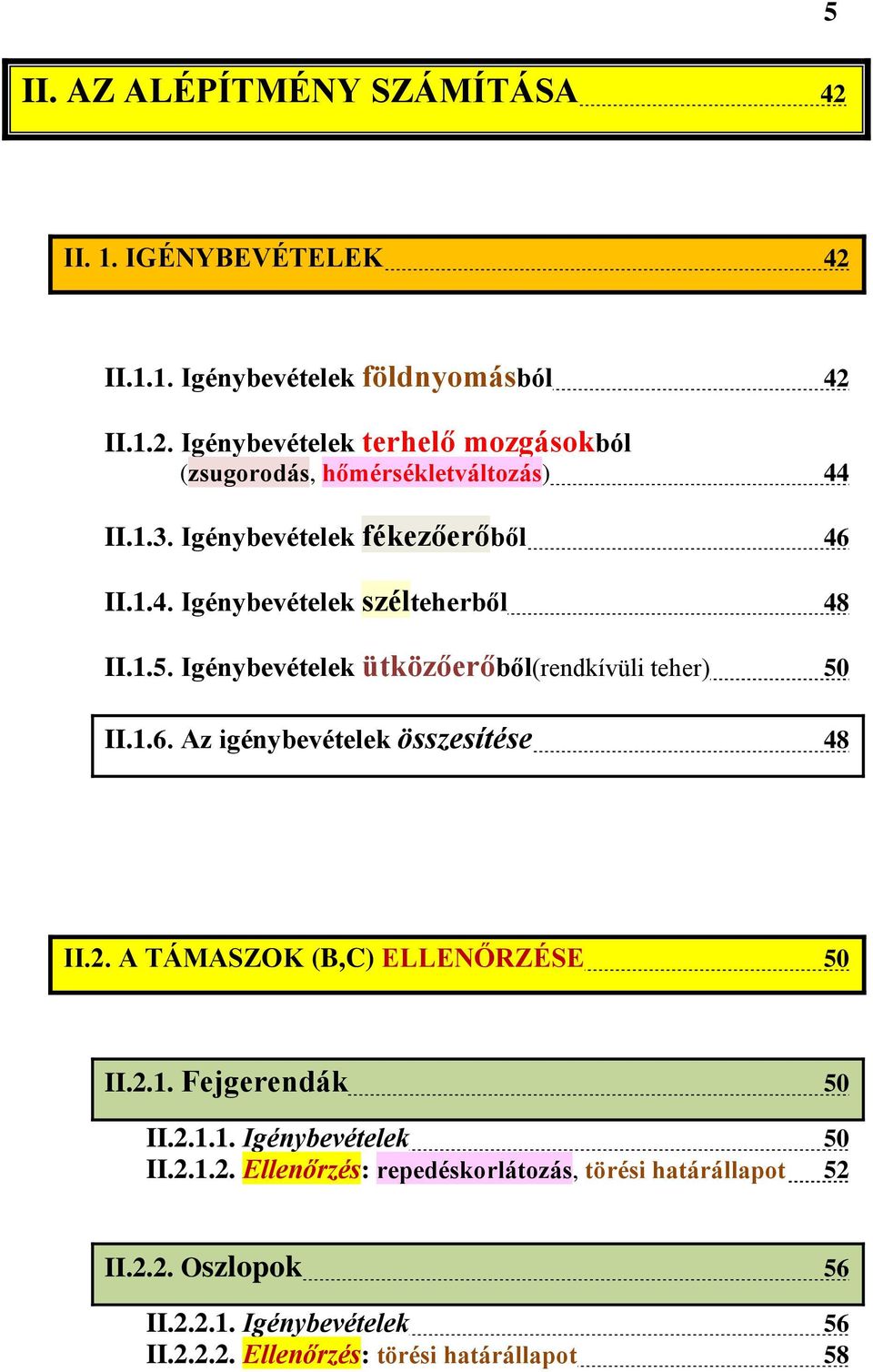 5

II. AZ ALÉPÍTMÉNY SZÁMÍTÁSA 42

II. 1. IGÉNYBEVÉTELEK 42

II.1.1. Igénybevételek földnyomásból 42

II.1.2. Igénybevételek terhelő mozgásokból (zsugorodás, hőmérsékletváltozás) 44

II.1.3. Igénybevételek fékezőerőből 46

II.1.4. Igénybevételek szélteherből 48

II.1.5. Igénybevételek ütközőerőből(rendkívüli teher) 50

II.1.6. Az igénybevételek összesítése 48

II.2. A TÁMASZOK (B,C) ELLENŐRZÉSE 50

II.2.1. Fejgerendák 50

II.2.1.1. Igénybevételek 50
II.2.1.2. Ellenőrzés: repedéskorlátozás, törési határállapot 52

II.2.2. Oszlopok 56

II.2.2.1. Igénybevételek 56
II.2.2.2. Ellenőrzés: törési határállapot 58